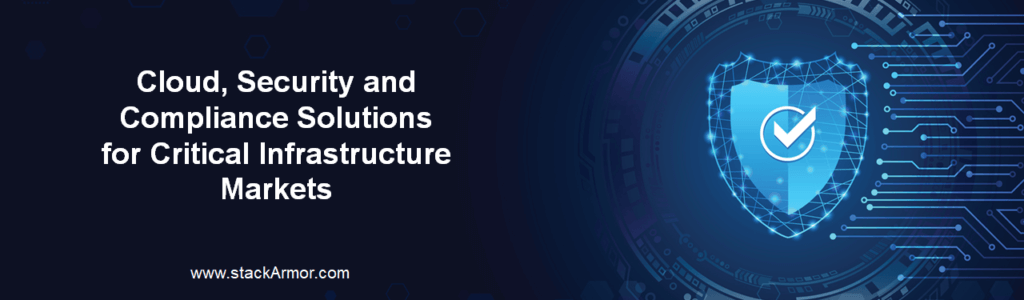 Cloud, Security and Compliance Solutions for Critical Infrastructure Markets

www.stackArmor.com